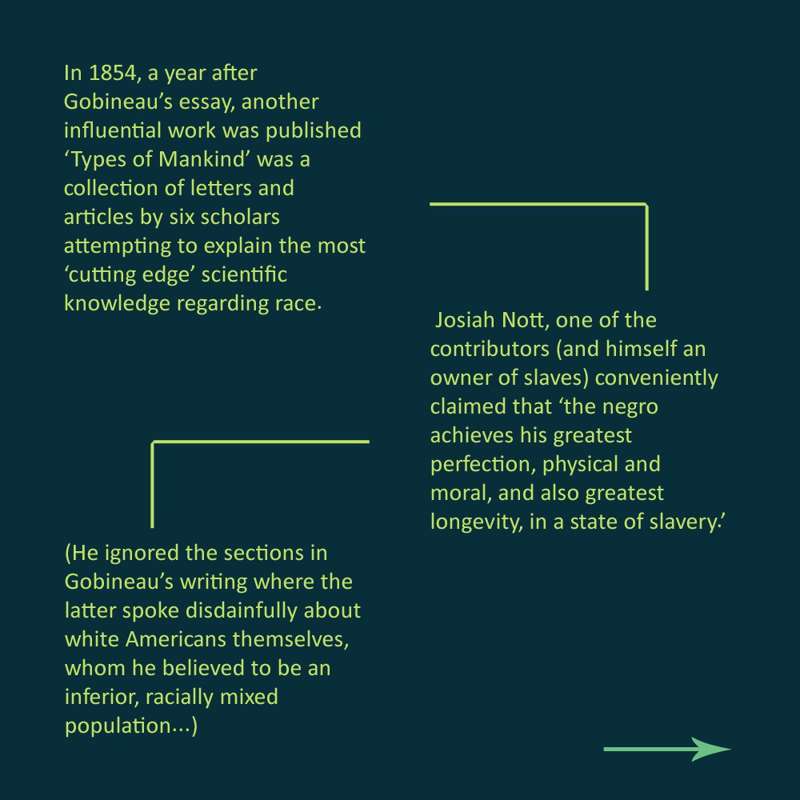 In 1854, a year after Gobineau's essay, another influential work was published 'Types of Mankind' was a collection of letters and articles by six scholars attempting to explain the most 'cutting edge' scientific knowledge regarding race.

Josiah Nott, one of the contributors (and himself an owner of slaves) conveniently claimed that 'the negro achieves his greatest perfection, physical and moral, and also greatest longevity, in a state of slavery.'

(He ignored the sections in Gobineau's writing where the latter spoke disdainfully about white Americans themselves, whom he believed to be an inferior, racially mixed population...)